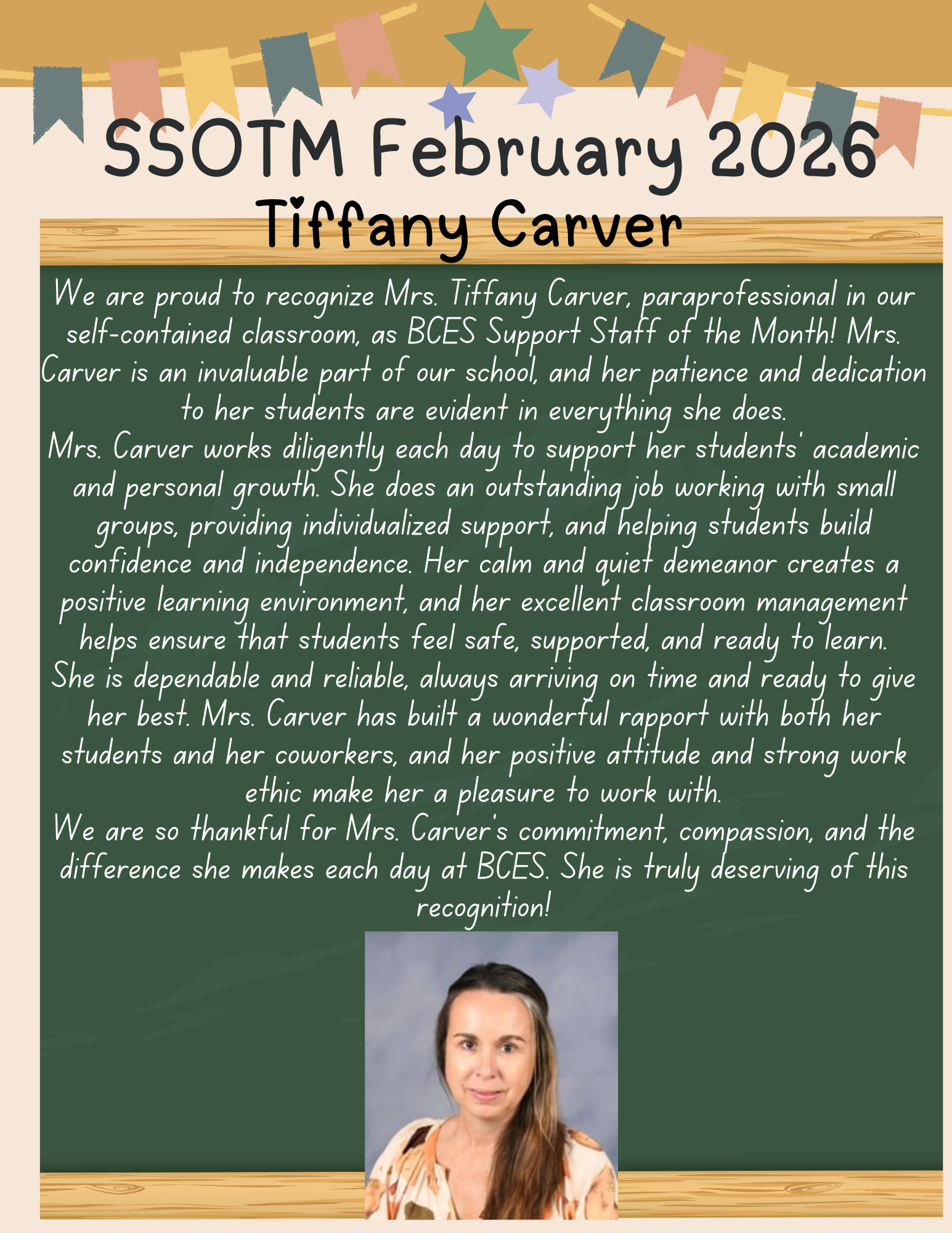 SSOTM February 2026

Tiffany Carver

We are proud to recognize Mrs. Tiffany Carver, paraprofessional in our self-contained classroom, as BCES Support Staff of the Month! Mrs. Carver is an invaluable part of our school, and her patience and dedication to her students are evident in everything she does.

Mrs. Carver works diligently each day to support her students' academic and personal growth. She does an outstanding job working with small groups, providing individualized support, and helping students build confidence and independence. Her calm and quiet demeanor creates a positive learning environment, and her excellent classroom management helps ensure that students feel safe, supported, and ready to learn. She is dependable and reliable, always arriving on time and ready to give her best. Mrs. Carver has built a wonderful rapport with both her students and her coworkers, and her positive attitude and strong work ethic make her a pleasure to work with.

We are so thankful for Mrs. Carver's commitment, compassion, and the difference she makes each day at BCES. She is truly deserving of this recognition!